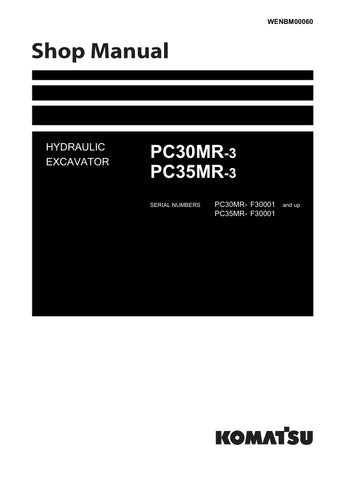 WENBM00060

Shop Manual

HYDRAULIC
EXCAVATOR

PC30MR-3
PC35MR-3

SERIAL NUMBERS PC30MR- F30001 and up
PC35MR- F30001

KOMATSU